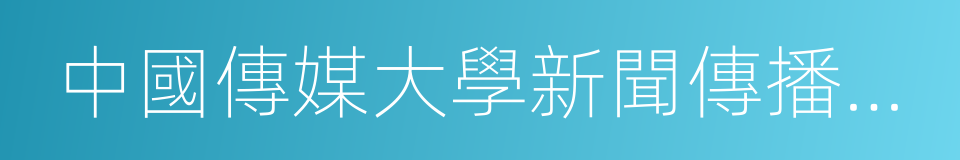 中國傳媒大學新聞傳播...